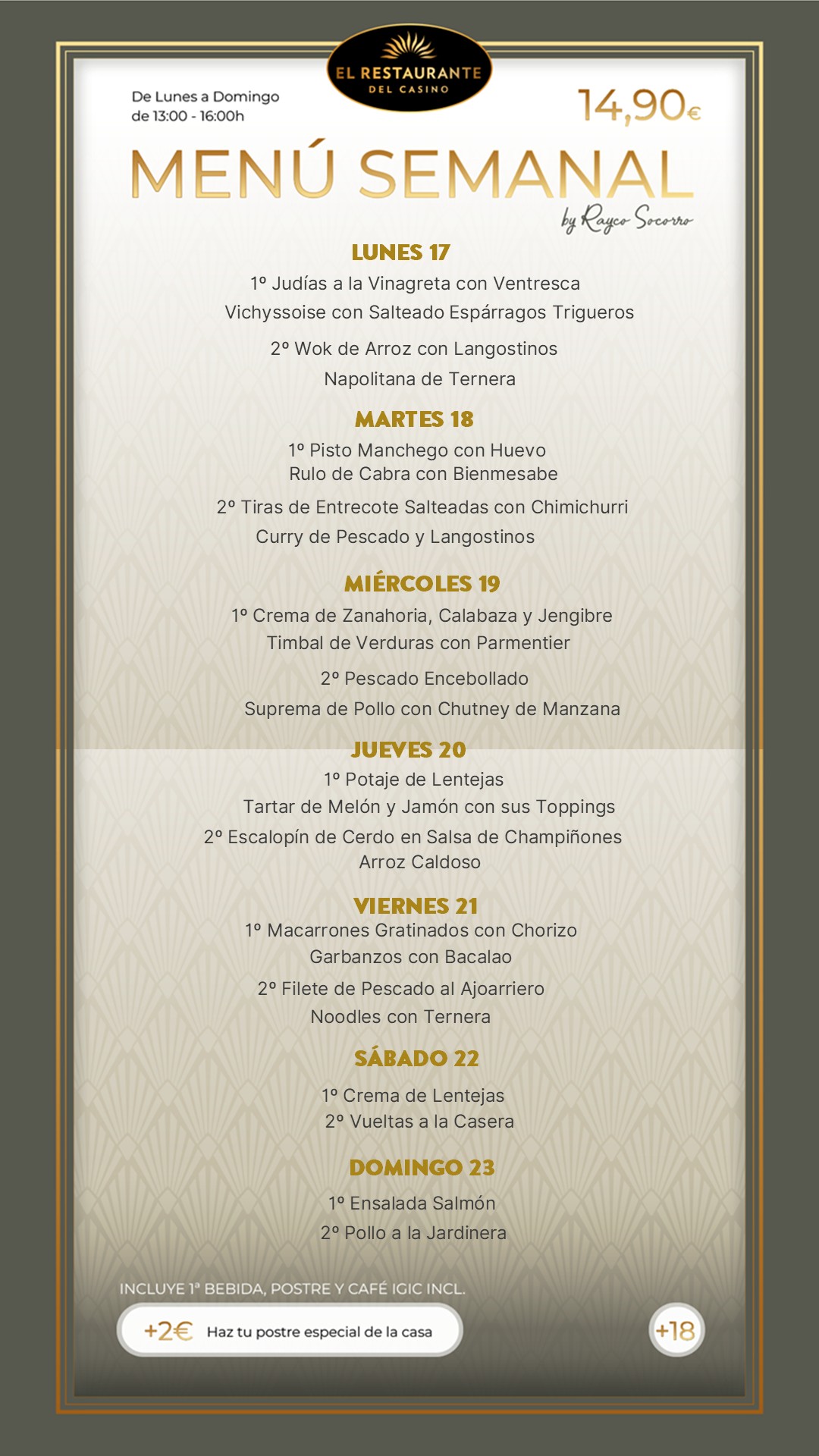 EL RESTAURANTE
DEL CASINO

De Lunes a Domingo
de 13:00 - 16:00h

14,90€

MENÚ SEMANAL
by Rayco Socorro

LUNES 17
1º Judías a la Vinagreta con Ventresca
Vichyssoise con Salteado Espárragos Trigueros
2º Wok de Arroz con Langostinos
Napolitana de Ternera

MARTES 18
1º Pisto Manchego con Huevo
Rulo de Cabra con Bienmesabe
2º Tiras de Entrecote Salteadas con Chimichurri
Curry de Pescado y Langostinos

MIÉRCOLES 19
1º Crema de Zanahoria, Calabaza y Jengibre
Timbal de Verduras con Parmentier
2º Pescado Encebollado
Suprema de Pollo con Chutney de Manzana

JUEVES 20
1º Potaje de Lentejas
Tartar de Melón y Jamón con sus Toppings
2º Escalopín de Cerdo en Salsa de Champiñones
Arroz Caldoso

VIERNES 21
1º Macarrones Gratinados con Chorizo
Garbanzos con Bacalao
2º Filete de Pescado al Ajoarriero
Noodles con Ternera

SÁBADO 22
1º Crema de Lentejas
2º Vueltas a la Casera

DOMINGO 23
1º Ensalada Salmón
2º Pollo a la Jardinera

INCLUYE 1ª BEBIDA, POSTRE Y CAFÉ IGIC INCL.

+2€ Haz tu postre especial de la casa

+18